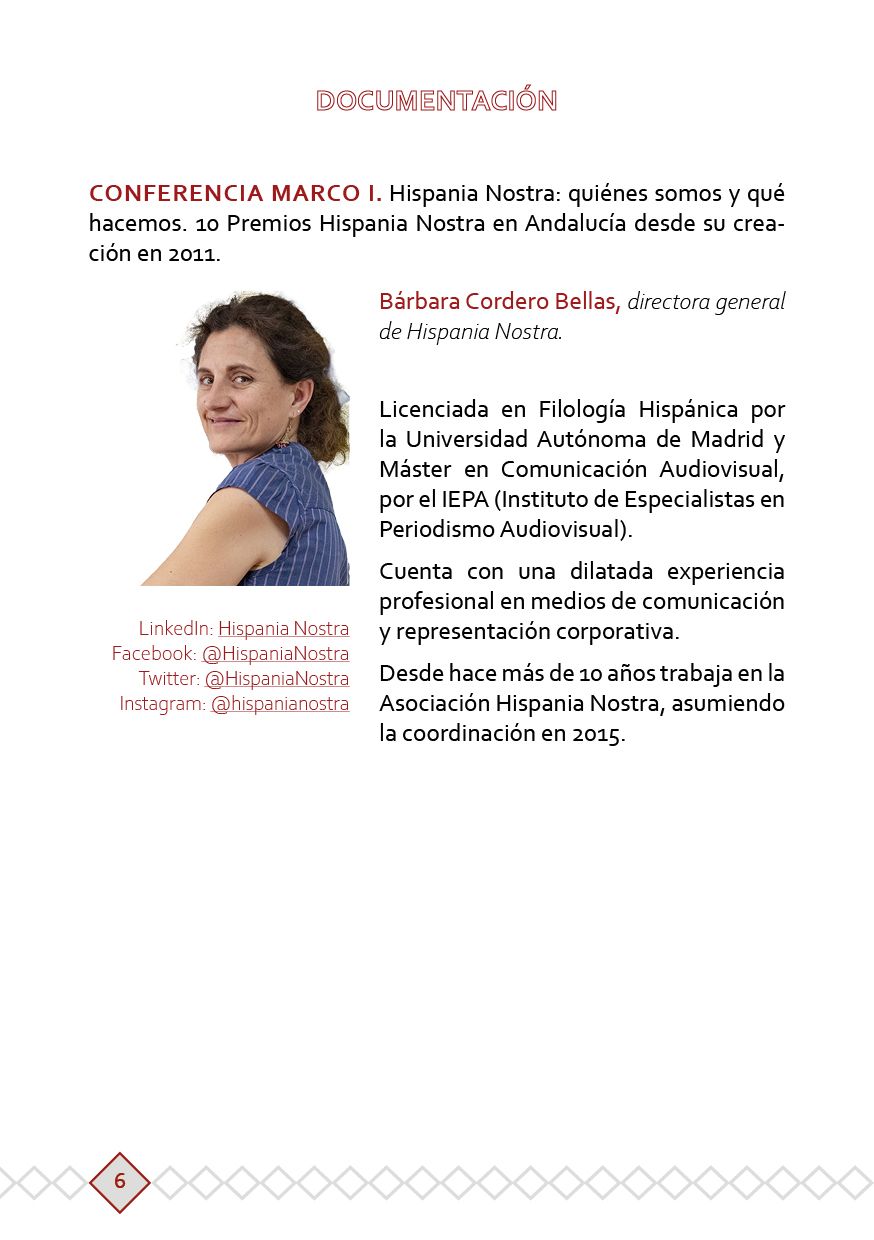 DOCUMENTACIÓN

CONFERENCIA MARCO I. Hispania Nostra: quiénes somos y qué hacemos. 10 Premios Hispania Nostra en Andalucía desde su creación en 2011.

Bárbara Cordero Bellas, directora general de Hispania Nostra.

Licenciada en Filología Hispánica por la Universidad Autónoma de Madrid y Máster en Comunicación Audiovisual, por el IEPA (Instituto de Especialistas en Periodismo Audiovisual).

Cuenta con una dilatada experiencia profesional en medios de comunicación y representación corporativa.

Desde hace más de 10 años trabaja en la Asociación Hispania Nostra, asumiendo la coordinación en 2015.

LinkedIn: Hispania Nostra
Facebook: @HispaniaNostra
Twitter: @HispaniaNostra
Instagram: @hispanianostra

6